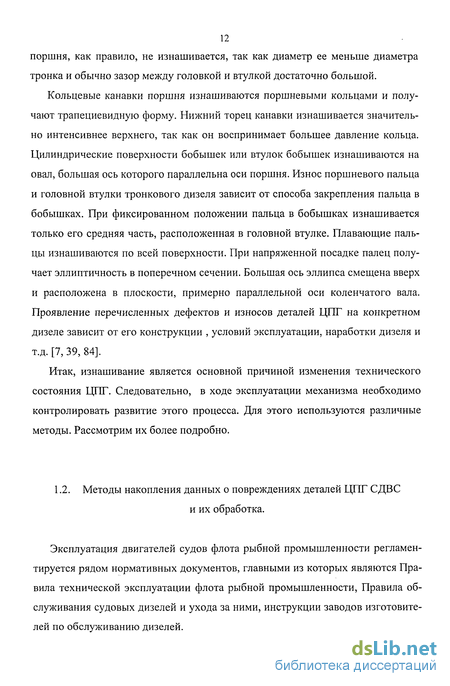 12

поршня, как правило, не изнашивается, так как диаметр ее меньше диаметра тронка и обычно зазор между головкой и втулкой достаточно большой.

Кольцевые канавки поршня изнашиваются поршневыми кольцами и получают трапециевидную форму. Нижний торец канавки изнашивается значительно интенсивнее верхнего, так как он воспринимает большее давление кольца. Цилиндрические поверхности бобышек или втулок бобышек изнашиваются на овал, большая ось которого параллельна оси поршня. Износ поршневого пальца и головной втулки тронкового дизеля зависит от способа закрепления пальца в бобышках. При фиксированном положении пальца в бобышках изнашивается только его средняя часть, расположенная в головной втулке. Плавающие пальцы изнашиваются по всей поверхности. При напряженной посадке палец получает эллиптичность в поперечном сечении. Большая ось эллипса смещена вверх и расположена в плоскости, примерно параллельной оси коленчатого вала. Проявление перечисленных дефектов и износов деталей ЦПГ на конкретном дизеле зависит от его конструкции , условий эксплуатации, наработки дизеля и т.д. [7, 39, 84].

Итак, изнашивание является основной причиной изменения технического состояния ЦПГ. Следовательно, в ходе эксплуатации механизма необходимо контролировать развитие этого процесса. Для этого используются различные методы. Рассмотрим их более подробно.

1.2. Методы накопления данных о повреждениях деталей ЦПГ СДВС и их обработка.

Эксплуатация двигателей судов флота рыбной промышленности регламентируется рядом нормативных документов, главными из которых являются Правила технической эксплуатации флота рыбной промышленности, Правила обслуживания судовых дизелей и ухода за ними, инструкции заводов изготовителей по обслуживанию дизелей.

dsLib.net
библиотека диссертаций